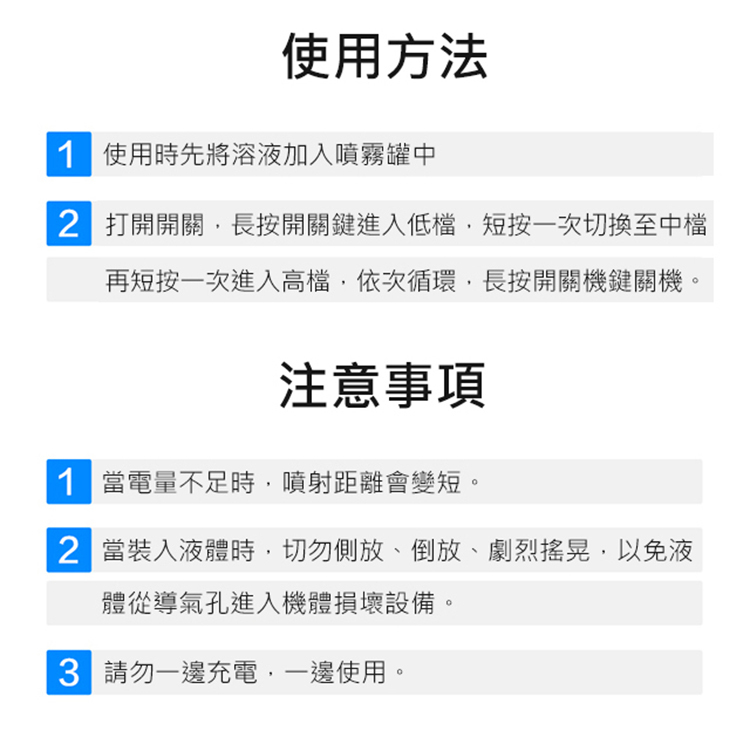 使用方法

1 使用時先將溶液加入噴霧罐中

2 打開開關，長按開關鍵進入低檔，短按一次切換至中檔再短按一次進入高檔，依次循環，長按開關機鍵關機。

注意事項

1 當電量不足時，噴射距離會變短。

2 當裝入液體時，切勿側放、倒放、劇烈搖晃，以免液體從導氣孔進入機體損壞設備。

3 請勿一邊充電，一邊使用。